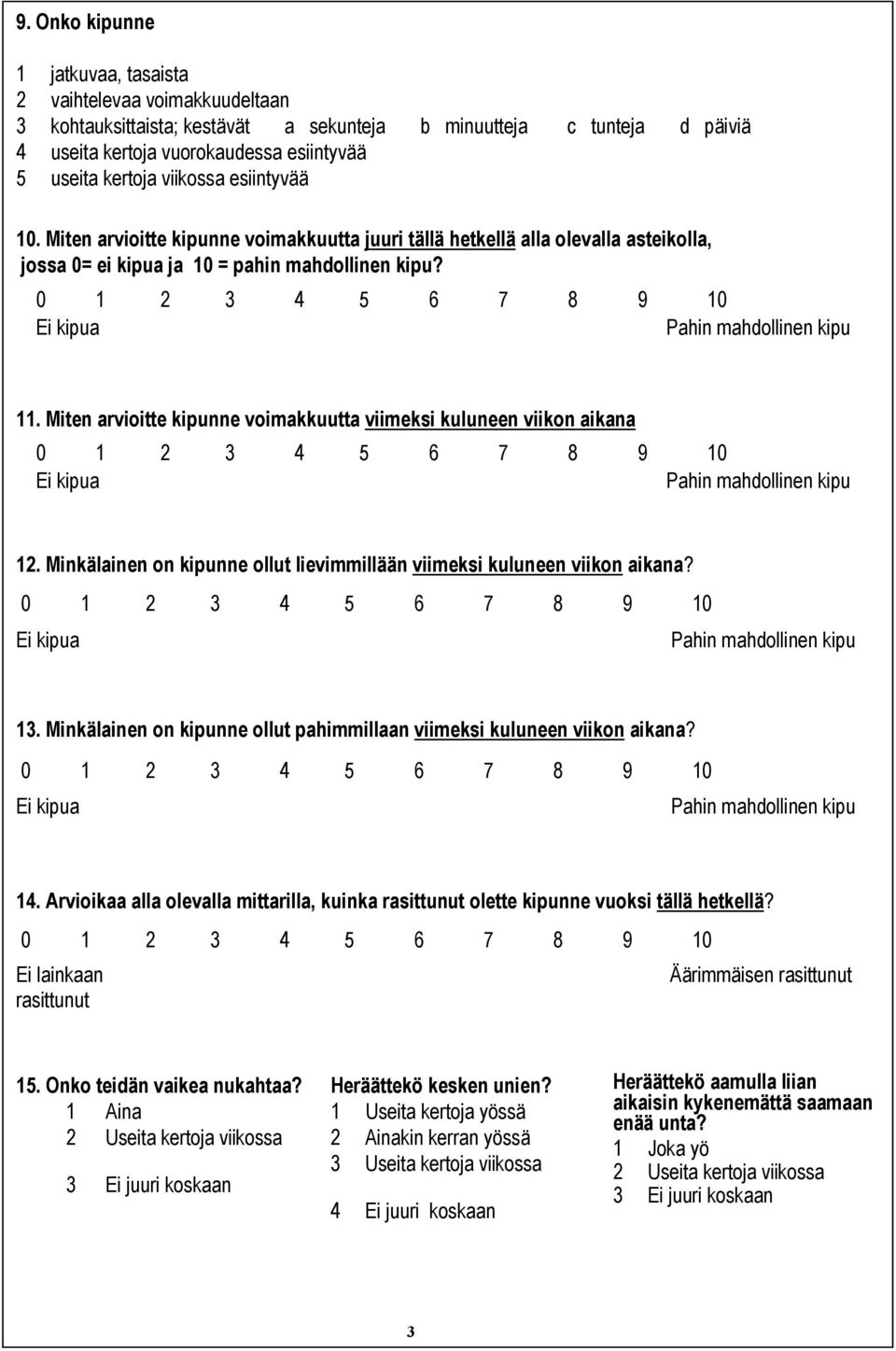 9. Onko kipunne

1 jatkuvaa, tasaista
2 vaihtelevaa voimakkuudeltaan
3 kohtauksittaista; kestävät a sekunteja b minuutteja c tunteja d päiviä
4 useita kertoja vuorokaudessa esiintyvää
5 useita kertoja viikossa esiintyvää

10. Miten arvioitte kipunne voimakkuutta juuri tällä hetkellä alla olevalla asteikolla, jossa 0= ei kipua ja 10 = pahin mahdollinen kipu?
0 1 2 3 4 5 6 7 8 9 10
Ei kipua Pahin mahdollinen kipu

11. Miten arvioitte kipunne voimakkuutta viimeksi kuluneen viikon aikana
0 1 2 3 4 5 6 7 8 9 10
Ei kipua Pahin mahdollinen kipu

12. Minkälainen on kipunne ollut lievimmillään viimeksi kuluneen viikon aikana?
0 1 2 3 4 5 6 7 8 9 10
Ei kipua Pahin mahdollinen kipu

13. Minkälainen on kipunne ollut pahimmillaan viimeksi kuluneen viikon aikana?
0 1 2 3 4 5 6 7 8 9 10
Ei kipua Pahin mahdollinen kipu

14. Arvioikaa alla olevalla mittarilla, kuinka rasittunut olette kipunne vuoksi tällä hetkellä?
0 1 2 3 4 5 6 7 8 9 10
Ei lainkaan rasittunut Äärimmäisen rasittunut

15. Onko teidän vaikea nukahtaa?
1 Aina
2 Useita kertoja viikossa
3 Ei juuri koskaan

Heräättekö kesken unien?
1 Useita kertoja yössä
2 Ainakin kerran yössä
3 Useita kertoja viikossa
4 Ei juuri koskaan

Heräättekö aamulla liian aikaisin kykenemättä saamaan enää unta?
1 Joka yö
2 Useita kertoja viikossa
3 Ei juuri koskaan

3